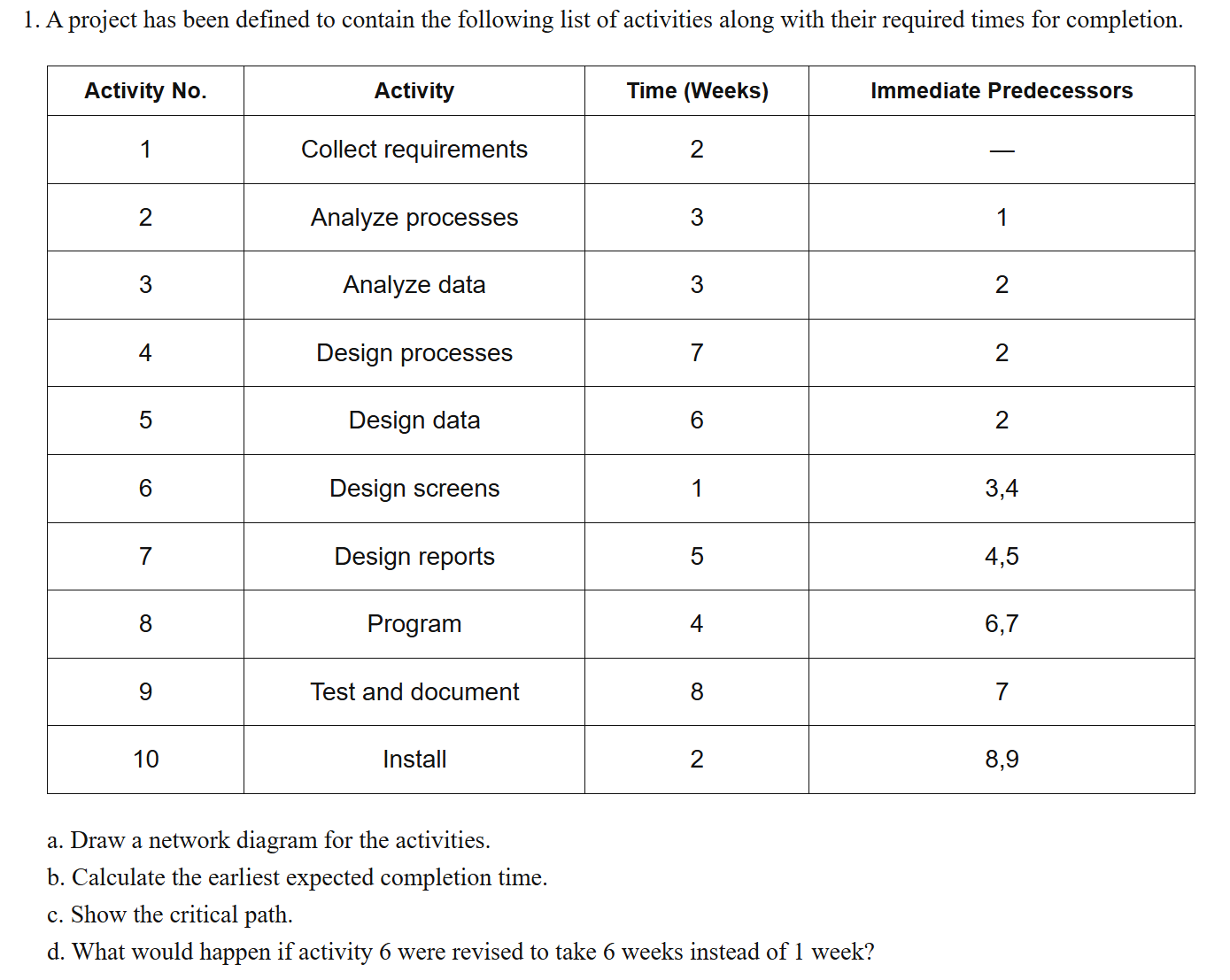 1. A project has been defined to contain the following list of activities along with their required times for completion.

| Activity No. | Activity | Time (Weeks) | Immediate Predecessors |
|---|---|---|---|
| 1 | Collect requirements | 2 | — |
| 2 | Analyze processes | 3 | 1 |
| 3 | Analyze data | 3 | 2 |
| 4 | Design processes | 7 | 2 |
| 5 | Design data | 6 | 2 |
| 6 | Design screens | 1 | 3,4 |
| 7 | Design reports | 5 | 4,5 |
| 8 | Program | 4 | 6,7 |
| 9 | Test and document | 8 | 7 |
| 10 | Install | 2 | 8,9 |

a. Draw a network diagram for the activities.
b. Calculate the earliest expected completion time.
c. Show the critical path.
d. What would happen if activity 6 were revised to take 6 weeks instead of 1 week?